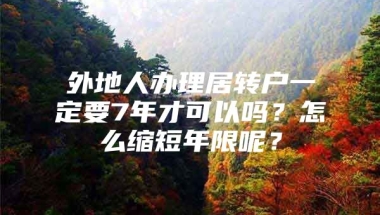 外地人办理居转户一定要7年才可以吗？怎么缩短年限呢？